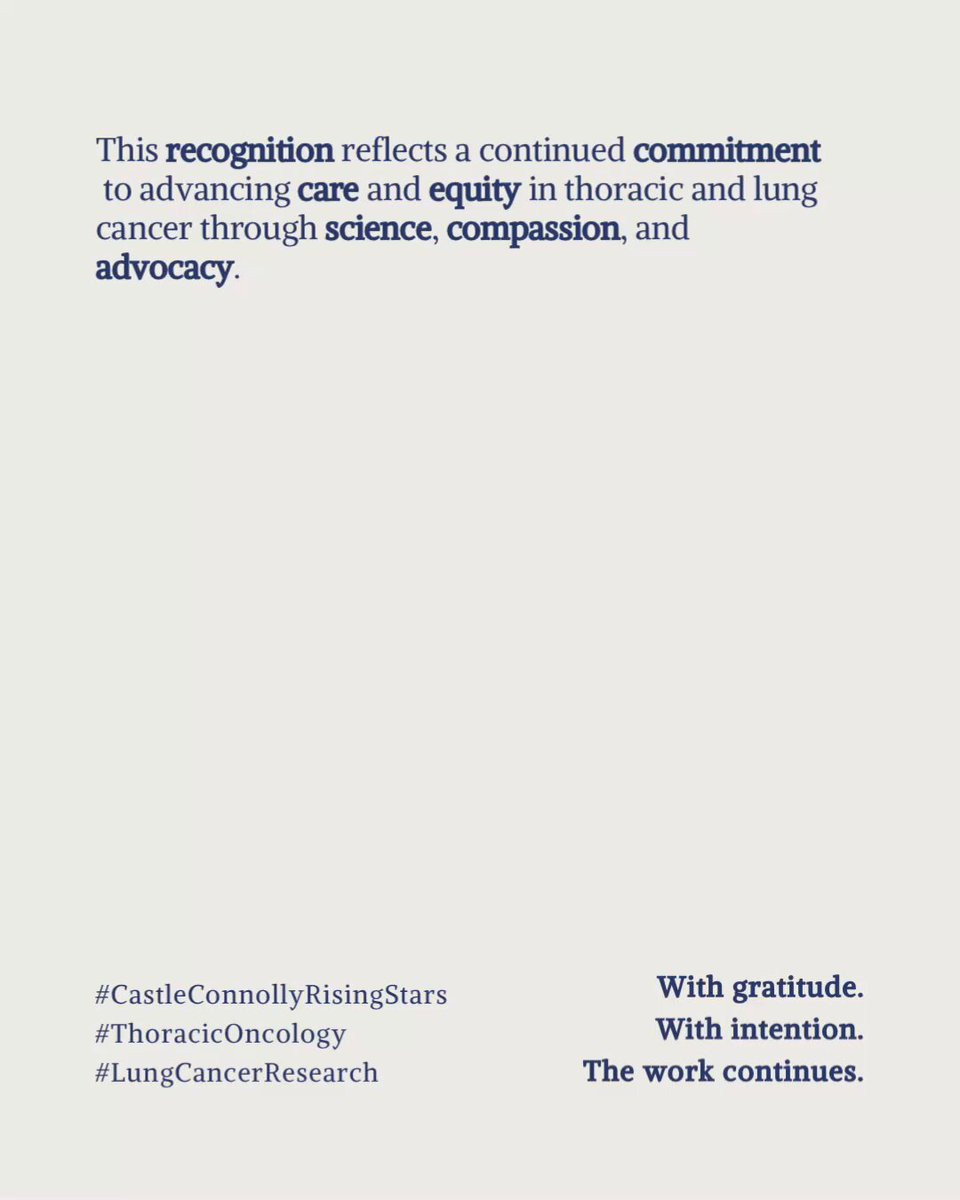 This recognition reflects a continued commitment to advancing care and equity in thoracic and lung cancer through science, compassion, and advocacy.

#CastleConnollyRisingStars
#ThoracicOncology
#LungCancerResearch

With gratitude.
With intention.
The work continues.